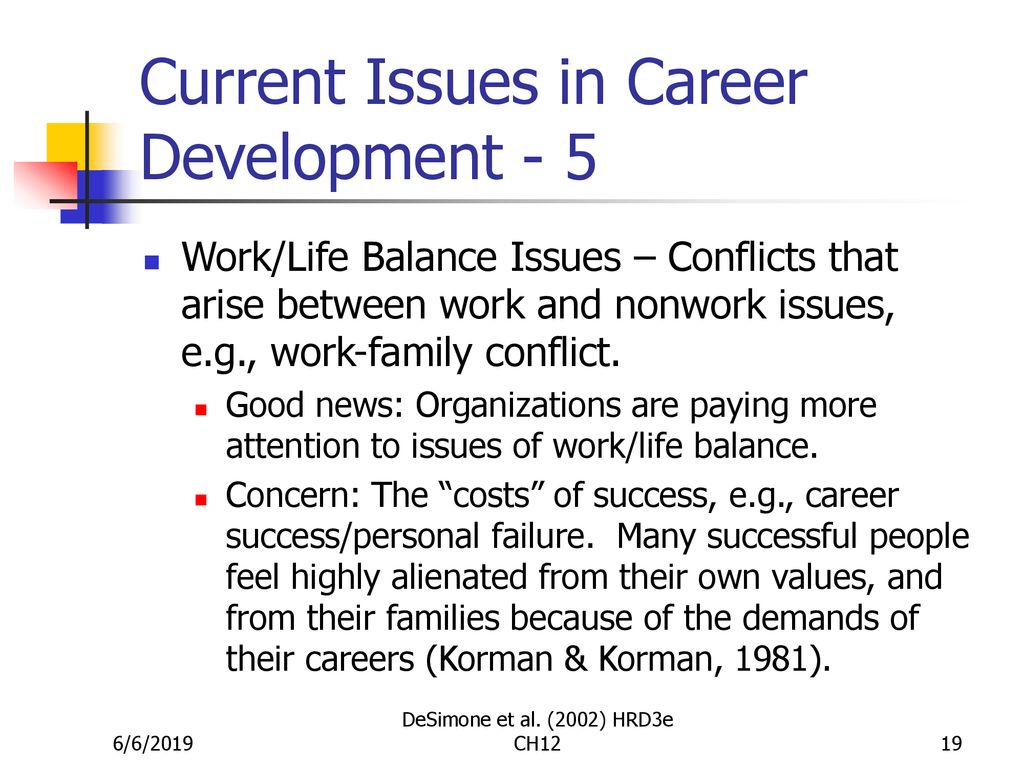 Current Issues in Career Development - 5

Work/Life Balance Issues – Conflicts that arise between work and nonwork issues, e.g., work-family conflict.

Good news: Organizations are paying more attention to issues of work/life balance.

Concern: The “costs” of success, e.g., career success/personal failure. Many successful people feel highly alienated from their own values, and from their families because of the demands of their careers (Korman & Korman, 1981).

6/6/2019

DeSimone et al. (2002) HRD3e CH12

19